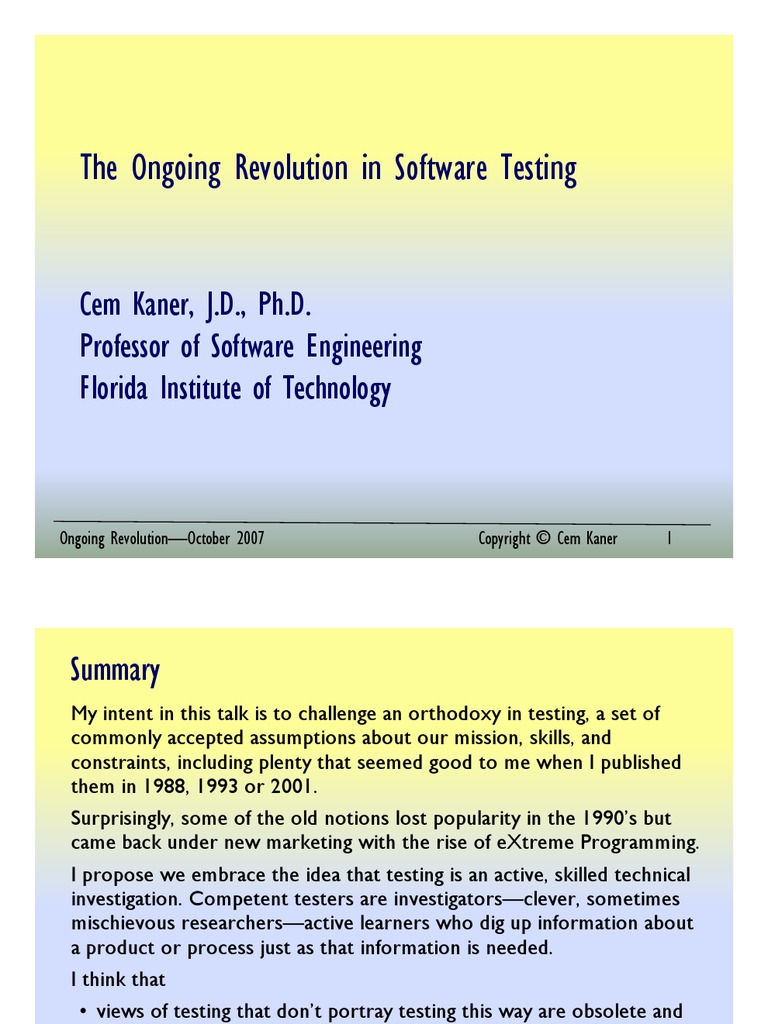 The Ongoing Revolution in Software Testing

Cem Kaner, J.D., Ph.D.
Professor of Software Engineering
Florida Institute of Technology

Ongoing Revolution—October 2007

Copyright © Cem Kaner 1

Summary

My intent in this talk is to challenge an orthodoxy in testing, a set of commonly accepted assumptions about our mission, skills, and constraints, including plenty that seemed good to me when I published them in 1988, 1993 or 2001.

Surprisingly, some of the old notions lost popularity in the 1990's but came back under new marketing with the rise of eXtreme Programming.

I propose we embrace the idea that testing is an active, skilled technical investigation. Competent testers are investigators—clever, sometimes mischievous researchers—active learners who dig up information about a product or process just as that information is needed.

I think that

• views of testing that don't portray testing this way are obsolete and